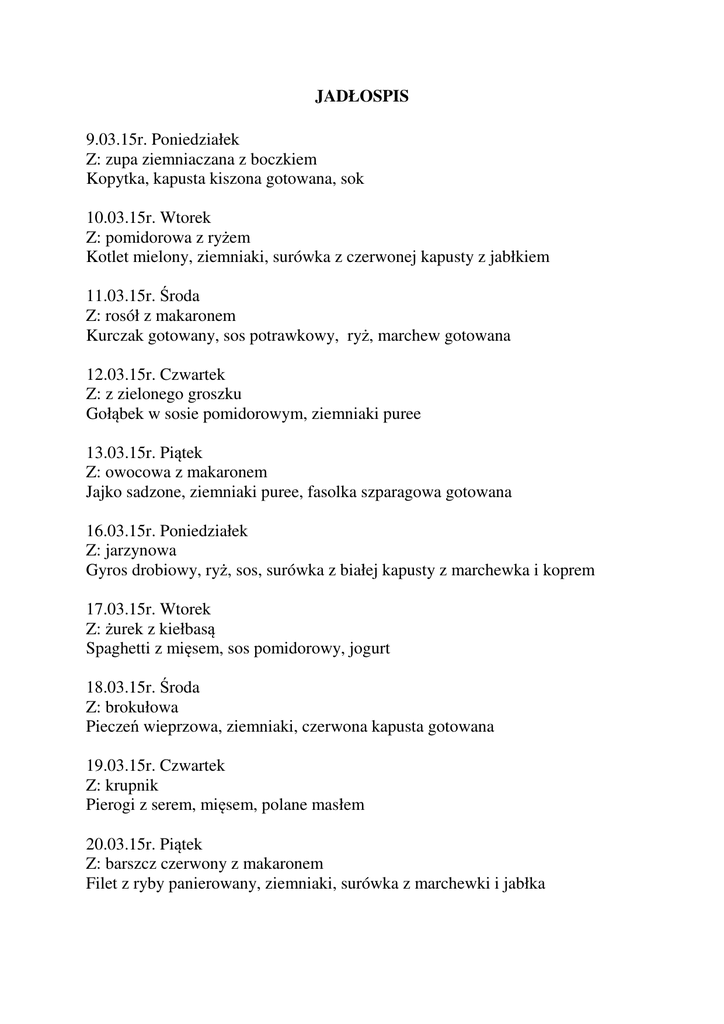 JADŁOSPIS

9.03.15r. Poniedziałek
Z: zupa ziemniaczana z boczkiem
Kopytka, kapusta kiszona gotowana, sok

10.03.15r. Wtorek
Z: pomidorowa z ryżem
Kotlet mielony, ziemniaki, surówka z czerwonej kapusty z jabłkiem

11.03.15r. Środa
Z: rosół z makaronem
Kurczak gotowany, sos potrawkowy, ryż, marchew gotowana

12.03.15r. Czwartek
Z: z zielonego groszku
Gołąbek w sosie pomidorowym, ziemniaki puree

13.03.15r. Piątek
Z: owocowa z makaronem
Jajko sadzone, ziemniaki puree, fasolka szparagowa gotowana

16.03.15r. Poniedziałek
Z: jarzynowa
Gyros drobiowy, ryż, sos, surówka z białej kapusty z marchewka i koprem

17.03.15r. Wtorek
Z: żurek z kiełbasą
Spaghetti z mięsem, sos pomidorowy, jogurt

18.03.15r. Środa
Z: brokułowa
Pieczeń wieprzowa, ziemniaki, czerwona kapusta gotowana

19.03.15r. Czwartek
Z: krupnik
Pierogi z serem, mięsem, polane masłem

20.03.15r. Piątek
Z: barszcz czerwony z makaronem
Filet z ryby panierowany, ziemniaki, surówka z marchewki i jabłka